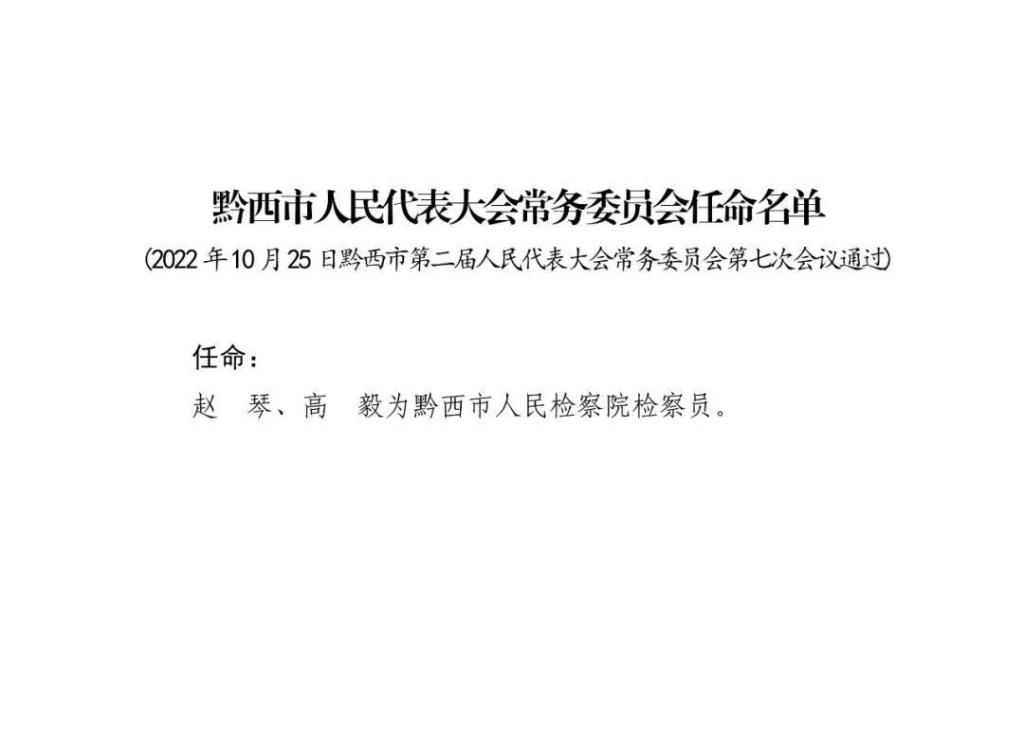 黔西市人民代表大会常务委员会任命名单

（2022年10月25日黔西市第二届人民代表大会常务委员会第七次会议通过）

任命：

赵　琴、高　毅为黔西市人民检察院检察员。